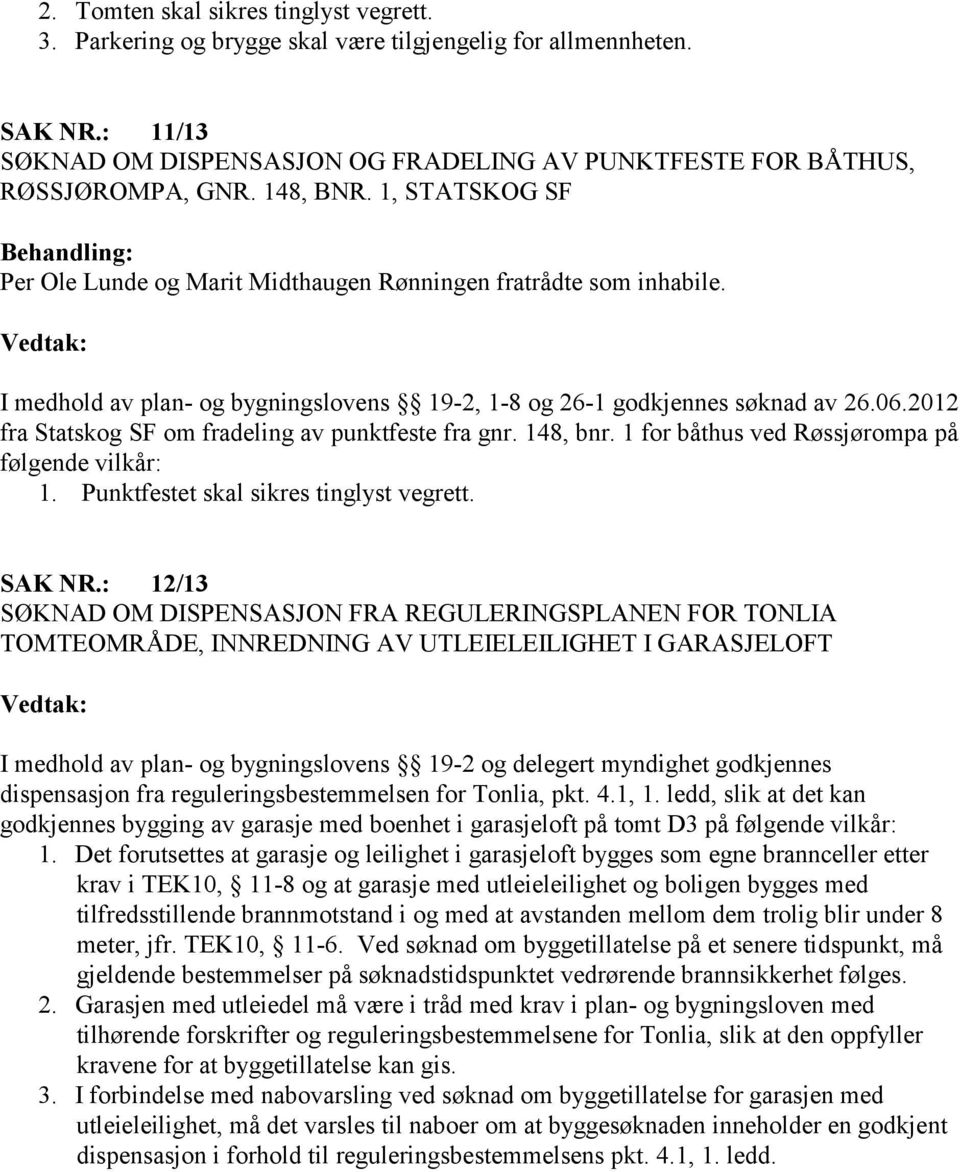 2. Tomten skal sikres tinglyst vegrett.
3. Parkering og brygge skal være tilgjengelig for allmennheten.

SAK NR.: 11/13
SØKNAD OM DISPENSASJON OG FRADELING AV PUNKTFESTE FOR BÅTHUS, RØSSJØROMPA, GNR. 148, BNR. 1, STATSKOG SF

Behandling:
Per Ole Lunde og Marit Midthaugen Rønningen fratrådte som inhabile.

Vedtak:

I medhold av plan- og bygningslovens § 19-2, 1-8 og 26-1 godkjennes søknad av 26.06.2012 fra Statskog SF om fradeling av punktfeste fra gnr. 148, bnr. 1 for båthus ved Røssjørompa på følgende vilkår:
1. Punktfestet skal sikres tinglyst vegrett.

SAK NR.: 12/13
SØKNAD OM DISPENSASJON FRA REGULERINGSPLANEN FOR TONLIA TOMTEOMRÅDE, INNREDNING AV UTLEIELEILIGHET I GARASJELOFT

Vedtak:

I medhold av plan- og bygningslovens § 19-2 og delegert myndighet godkjennes dispensasjon fra reguleringsbestemmelsen for Tonlia, pkt. 4.1, 1. ledd, slik at det kan godkjennes bygging av garasje med boenhet i garasjeloft på tomt D3 på følgende vilkår:
1. Det forutsettes at garasje og leilighet i garasjeloft bygges som egne brannceller etter krav i TEK10, § 11-8 og at garasje med utleieleilighet og boligen bygges med tilfredsstillende brannmotstand i og med at avstanden mellom dem trolig blir under 8 meter, jfr. TEK10, § 11-6. Ved søknad om byggetillatelse på et senere tidspunkt, må gjeldende bestemmelser på søknadstidspunktet vedrørende brannsikkerhet følges.
2. Garasjen med utleiedel må være i tråd med krav i plan- og bygningsloven med tilhørende forskrifter og reguleringsbestemmelsene for Tonlia, slik at den oppfyller kravene for at byggetillatelse kan gis.
3. I forbindelse med nabovarsling ved søknad om byggetillatelse for garasjen med utleieleilighet, må det varsles til naboer om at byggesøknaden inneholder en godkjent dispensasjon i forhold til reguleringsbestemmelsens pkt. 4.1, 1. ledd.